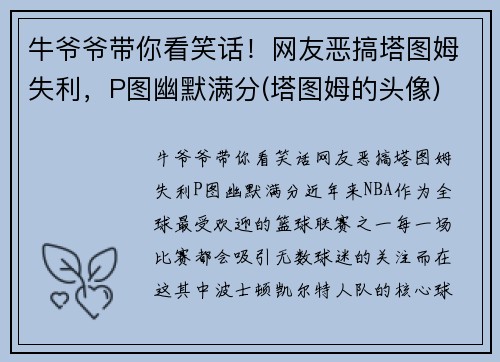 牛爷爷带你看笑话！网友恶搞塔图姆失利，P图幽默满分(塔图姆的头像)

牛爷爷带你看笑话网友恶搞塔图姆失利P图幽默满分近年来NBA作为全球最受欢迎的篮球联赛之一每一场比赛都会吸引无数球迷的关注而在这其中波士顿凯尔特人队的核心球